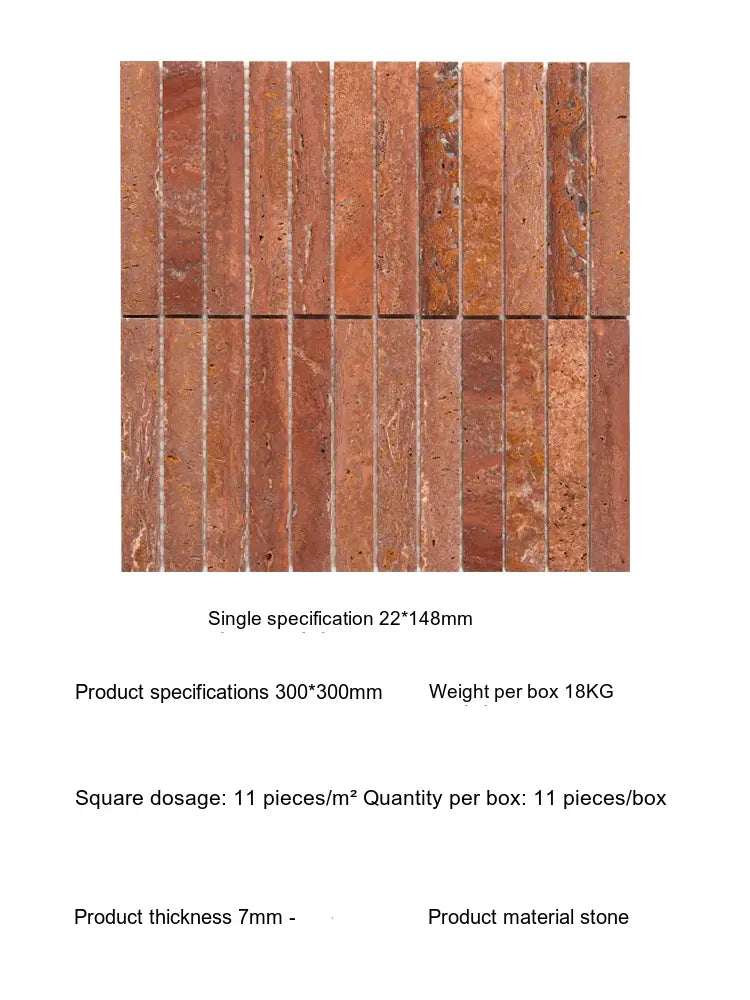 Single specification 22*148mm

Product specifications 300*300mm

Weight per box 18KG

Square dosage: 11 pieces/m² Quantity per box: 11 pieces/box

Product thickness 7mm -

Product material stone